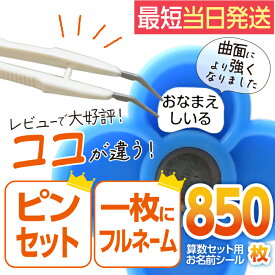 最短当日発送

曲面により強くなりました

おなまえしいる

レビューで大好評!

ココが違う!

ピンセット

一枚にフルネーム

850枚

算数セット用お名前シール